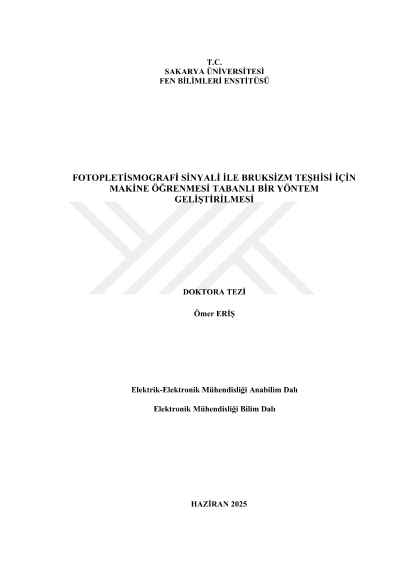 T.C.
SAKARYA ÜNİVERSİTESİ
FEN BİLİMLERİ ENSTİTÜSÜ

FOTOPLETİSMOGRAFİ SİNYALİ İLE BRUKSİZM TEŞHİSİ İÇİN MAKİNE ÖĞRENMESİ TABANLI BİR YÖNTEM GELİŞTİRİLMESİ

DOKTORA TEZİ

Ömer ERİŞ

Elektrik-Elektronik Mühendisliği Anabilim Dalı

Elektronik Mühendisliği Bilim Dalı

HAZİRAN 2025